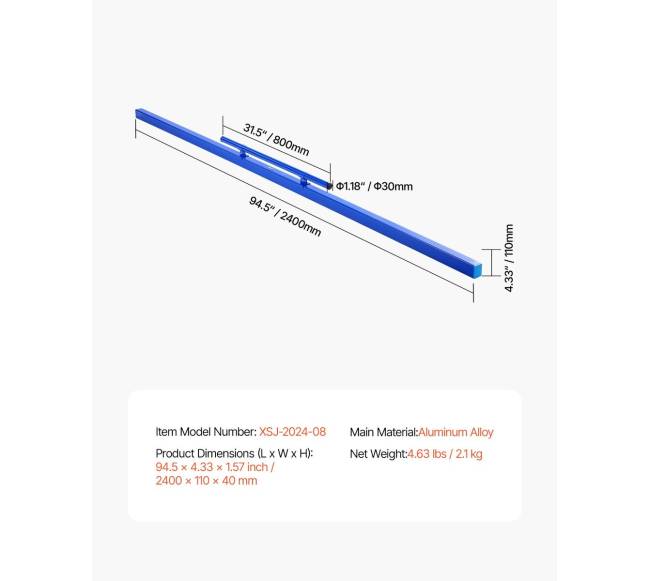 31.5" / 800mm

Φ1.18" / Φ30mm

94.5" / 2400mm

4.33" / 110mm

Item Model Number: XSJ-2024-08

Product Dimensions (L x W x H): 94.5 × 4.33 × 1.57 inch / 2400 × 110 × 40 mm

Main Material:Aluminum Alloy

Net Weight:4.63 lbs / 2.1 kg